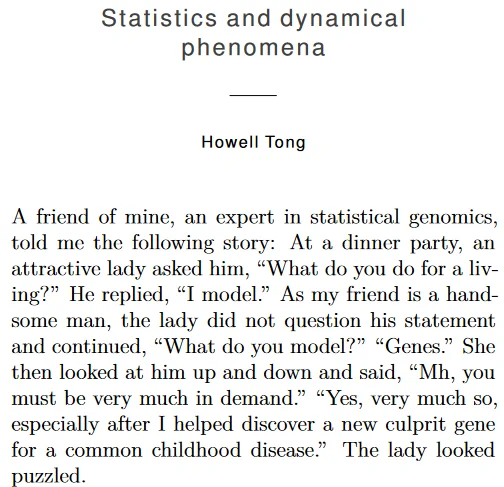 Statistics and dynamical phenomena

Howell Tong

A friend of mine, an expert in statistical genomics, told me the following story: At a dinner party, an attractive lady asked him, “What do you do for a living?” He replied, “I model.” As my friend is a handsome man, the lady did not question his statement and continued, “What do you model?” “Genes.” She then looked at him up and down and said, “Mh, you must be very much in demand.” “Yes, very much so, especially after I helped discover a new culprit gene for a common childhood disease.” The lady looked puzzled.